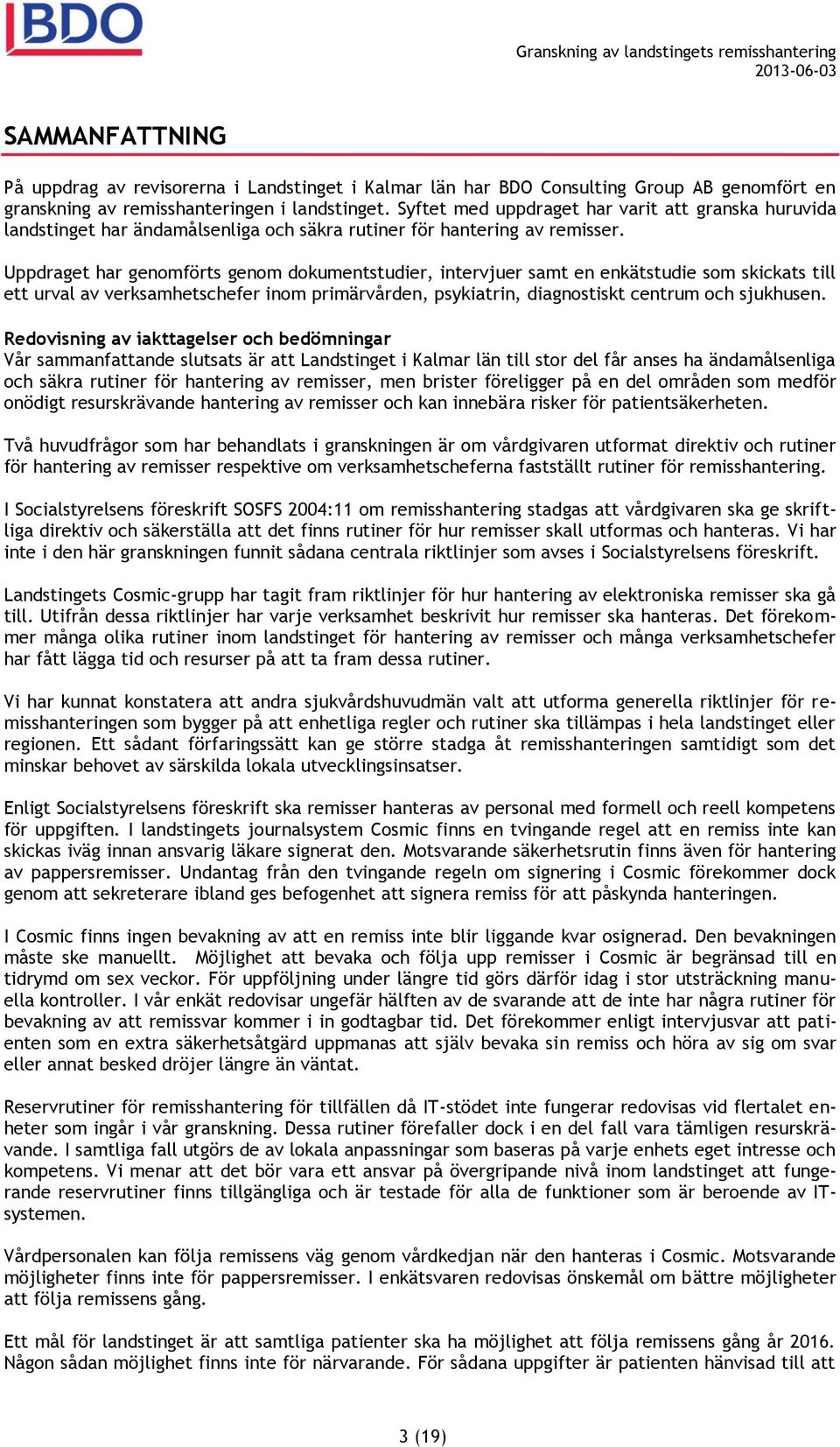 BDO

Granskning av landstingets remisshantering
2013-06-03

SAMMANFATTNING

På uppdrag av revisorerna i Landstinget i Kalmar län har BDO Consulting Group AB genomfört en granskning av remisshanteringen i landstinget. Syftet med uppdraget har varit att granska huruvida landstinget har ändamålsenliga och säkra rutiner för hantering av remisser.

Uppdraget har genomförts genom dokumentstudier, intervjuer samt en enkätstudie som skickats till ett urval av verksamhetschefer inom primärvården, psykiatrin, diagnostiskt centrum och sjukhusen.

Redovisning av iakttagelser och bedömningar
Vår sammanfattande slutsats är att Landstinget i Kalmar län till stor del får anses ha ändamålsenliga och säkra rutiner för hantering av remisser, men brister föreligger på en del områden som medför onödigt resurskrävande hantering av remisser och kan innebära risker för patientsäkerheten.

Två huvudfrågor som har behandlats i granskningen är om vårdgivaren utformat direktiv och rutiner för hantering av remisser respektive om verksamhetscheferna fastställt rutiner för remisshantering.

I Socialstyrelsens föreskrift SOSFS 2004:11 om remisshantering stadgas att vårdgivaren ska ge skriftliga direktiv och säkerställa att det finns rutiner för hur remisser skall utformas och hanteras. Vi har inte i den här granskningen funnit sådana centrala riktlinjer som avses i Socialstyrelsens föreskrift.

Landstingets Cosmic-grupp har tagit fram riktlinjer för hur hantering av elektroniska remisser ska gå till. Utifrån dessa riktlinjer har varje verksamhet beskrivit hur remisser ska hanteras. Det förekommer många olika rutiner inom landstinget för hantering av remisser och många verksamhetschefer har fått lägga tid och resurser på att ta fram dessa rutiner.

Vi har kunnat konstatera att andra sjukvårdshuvudmän valt att utforma generella riktlinjer för remisshanteringen som bygger på att enhetliga regler och rutiner ska tillämpas i hela landstinget eller regionen. Ett sådant förfaringssätt kan ge större stadga åt remisshanteringen samtidigt som det minskar behovet av särskilda lokala utvecklingsinsatser.

Enligt Socialstyrelsens föreskrift ska remisser hanteras av personal med formell och reell kompetens för uppgiften. I landstingets journalsystem Cosmic finns en tvingande regel att en remiss inte kan skickas iväg innan ansvarig läkare signerat den. Motsvarande säkerhetsrutin finns även för hantering av pappersremisser. Undantag från den tvingande regeln om signering i Cosmic förekommer dock genom att sekreterare ibland ges befogenhet att signera remiss för att påskynda hanteringen.

I Cosmic finns ingen bevakning av att en remiss inte blir liggande kvar osignerad. Den bevakningen måste ske manuellt. Möjlighet att bevaka och följa upp remisser i Cosmic är begränsad till en tidrymd om sex veckor. För uppföljning under längre tid görs därför idag i stor utsträckning manuella kontroller. I vår enkät redovisar ungefär hälften av de svarande att de inte har några rutiner för bevakning av att remissvar kommer i in godtagbar tid. Det förekommer enligt intervjusvar att patienten som en extra säkerhetsåtgärd uppmanas att själv bevaka sin remiss och höra av sig om svar eller annat besked dröjer längre än väntat.

Reservrutiner för remisshantering för tillfällen då IT-stödet inte fungerar redovisas vid flertalet enheter som ingår i vår granskning. Dessa rutiner förefaller dock i en del fall vara tämligen resurskrävande. I samtliga fall utgörs de av lokala anpassningar som baseras på varje enhets eget intresse och kompetens. Vi menar att det bör vara ett ansvar på övergripande nivå inom landstinget att fungerande reservrutiner finns tillgängliga och är testade för alla de funktioner som är beroende av IT-systemen.

Vårdpersonalen kan följa remissens väg genom vårdkedjan när den hanteras i Cosmic. Motsvarande möjligheter finns inte för pappersremisser. I enkätsvaren redovisas önskemål om bättre möjligheter att följa remissens gång.

Ett mål för landstinget är att samtliga patienter ska ha möjlighet att följa remissens gång år 2016. Någon sådan möjlighet finns inte för närvarande. För sådana uppgifter är patienten hänvisad till att

3 (19)